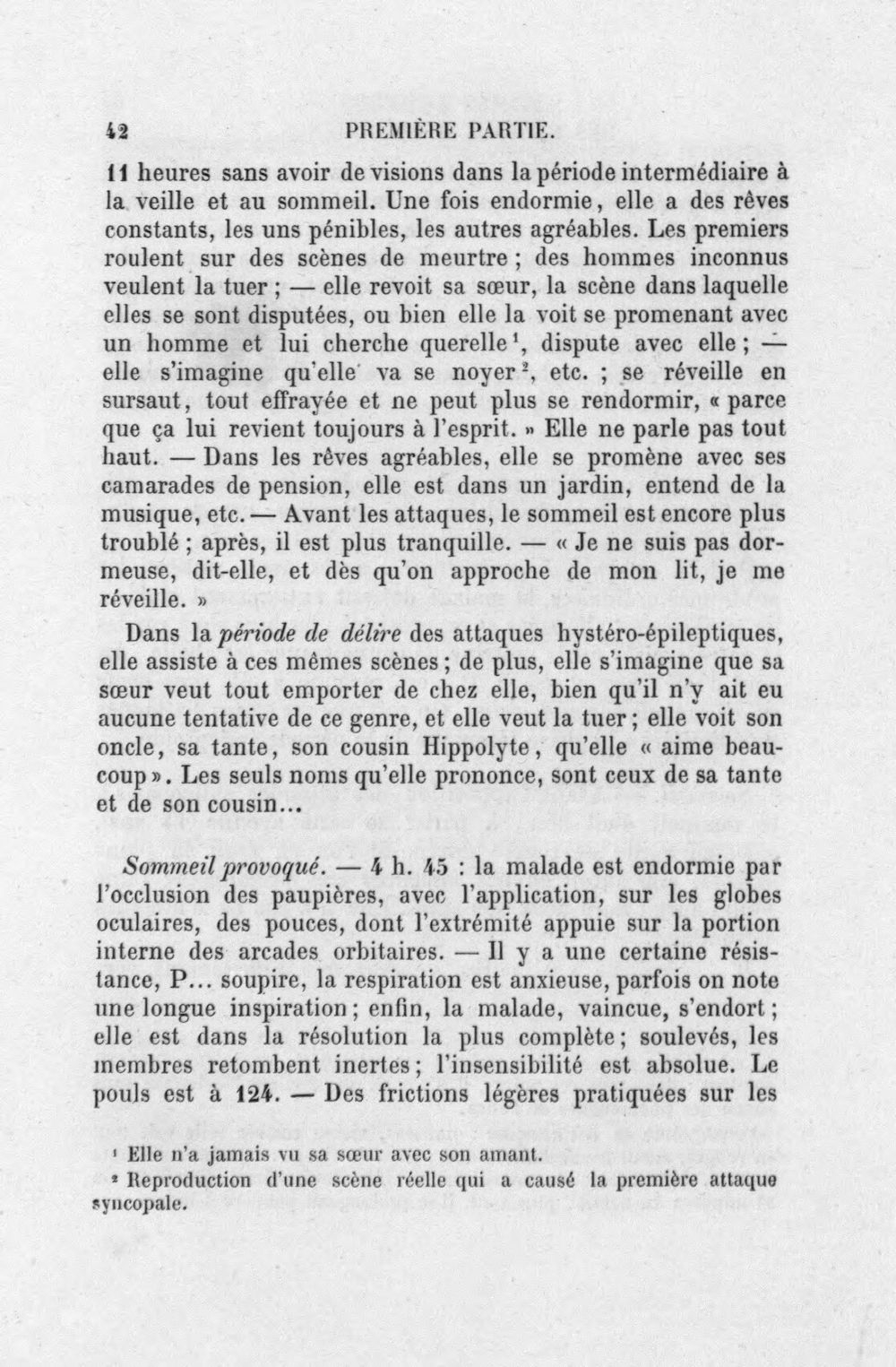 42 PREMIÈRE PARTIE.

11 heures sans avoir de visions dans la période intermédiaire à la veille et au sommeil. Une fois endormie, elle a des rêves constants, les uns pénibles, les autres agréables. Les premiers roulent sur des scènes de meurtre ; des hommes inconnus veulent la tuer ; — elle revoit sa sœur, la scène dans laquelle elles se sont disputées, ou bien elle la voit se promenant avec un homme et lui cherche querelle$^{1}$, dispute avec elle ; — elle s'imagine qu'elle va se noyer$^{2}$, etc. ; se réveille en sursaut, tout effrayée et ne peut plus se rendormir, « parce que ça lui revient toujours à l'esprit. » Elle ne parle pas tout haut. — Dans les rêves agréables, elle se promène avec ses camarades de pension, elle est dans un jardin, entend de la musique, etc. — Avant les attaques, le sommeil est encore plus troublé ; après, il est plus tranquille. — « Je ne suis pas dormeuse, dit-elle, et dès qu'on approche de mon lit, je me réveille. »

Dans la période de délire des attaques hystéro-épileptiques, elle assiste à ces mêmes scènes ; de plus, elle s'imagine que sa sœur veut tout emporter de chez elle, bien qu'il n'y ait eu aucune tentative de ce genre, et elle veut la tuer ; elle voit son oncle, sa tante, son cousin Hippolyte, qu'elle « aime beaucoup ». Les seuls noms qu'elle prononce, sont ceux de sa tante et de son cousin...

Sommeil provoqué. — 4 h. 45 : la malade est endormie par l'occlusion des paupières, avec l'application, sur les globes oculaires, des pouces, dont l'extrémité appuie sur la portion interne des arcades orbitaires. — Il y a une certaine résistance, P... soupire, la respiration est anxieuse, parfois on note une longue inspiration ; enfin, la malade, vaincue, s'endort ; elle est dans la résolution la plus complète ; soulevés, les membres retombent inertes ; l'insensibilité est absolue. Le pouls est à 124. — Des frictions légères pratiquées sur les

$^{1}$ Elle n'a jamais vu sa sœur avec son amant.

$^{2}$ Reproduction d'une scène réelle qui a causé la première attaque syncopale.